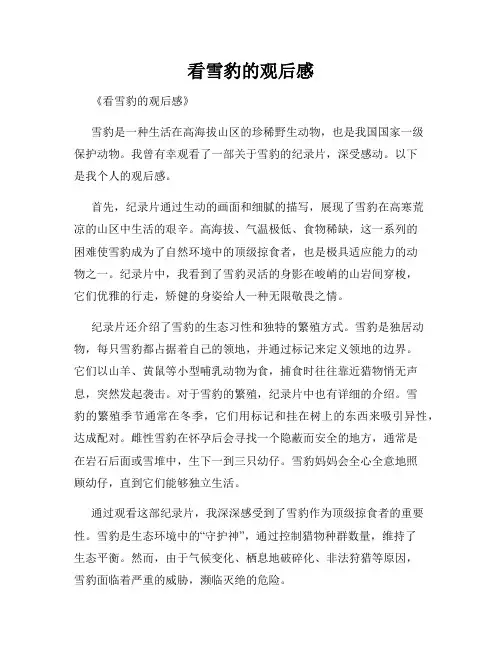 看雪豹的观后感

《看雪豹的观后感》

雪豹是一种生活在高海拔山区的珍稀野生动物，也是我国国家一级保护动物。我曾有幸观看了一部关于雪豹的纪录片，深受感动。以下是我个人的观后感。

首先，纪录片通过生动的画面和细腻的描写，展现了雪豹在高寒荒凉的山区中生活的艰辛。高海拔、气温极低、食物稀缺，这一系列的困难使雪豹成为了自然环境中的顶级掠食者，也是极具适应能力的动物之一。纪录片中，我看到了雪豹灵活的身影在峻峭的山岩间穿梭，它们优雅的行走，矫健的身姿给人一种无限敬畏之情。

纪录片还介绍了雪豹的生态习性和独特的繁殖方式。雪豹是独居动物，每只雪豹都占据着自己的领地，并通过标记来定义领地的边界。它们以山羊、黄鼠等小型哺乳动物为食，捕食时往往靠近猎物悄无声息，突然发起袭击。对于雪豹的繁殖，纪录片中也有详细的介绍。雪豹的繁殖季节通常在冬季，它们用标记和挂在树上的东西来吸引异性，达成配对。雌性雪豹在怀孕后会寻找一个隐蔽而安全的地方，通常是在岩石后面或雪堆中，生下一到三只幼仔。雪豹妈妈会全心全意地照顾幼仔，直到它们能够独立生活。

通过观看这部纪录片，我深深感受到了雪豹作为顶级掠食者的重要性。雪豹是生态环境中的“守护神”，通过控制猎物种群数量，维持了生态平衡。然而，由于气候变化、栖息地破碎化、非法狩猎等原因，雪豹面临着严重的威胁，濒临灭绝的危险。